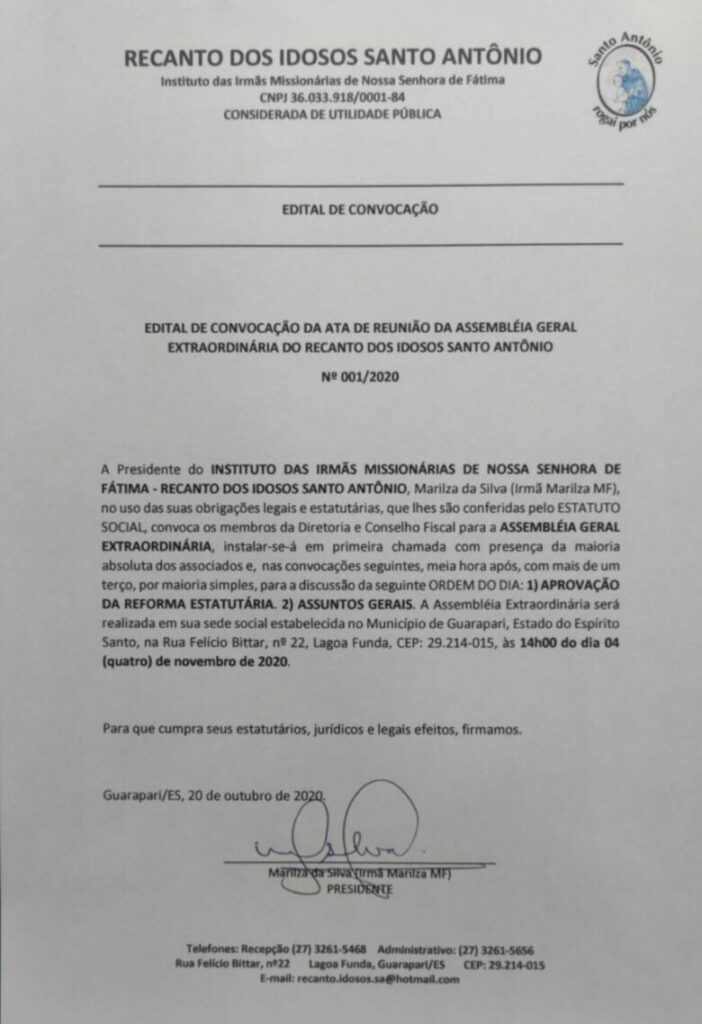 RECANTO DOS IDOSOS SANTO ANTÔNIO
Instituto das Irmãs Missionárias de Nossa Senhora de Fátima
CNPJ 36.033.918/0001-84
CONSIDERADA DE UTILIDADE PÚBLICA

Santo Antônio
rogai por nós

EDITAL DE CONVOCAÇÃO

EDITAL DE CONVOCAÇÃO DA ATA DE REUNIÃO DA ASSEMBLÉIA GERAL EXTRAORDINÁRIA DO RECANTO DOS IDOSOS SANTO ANTÔNIO

Nº 001/2020

A Presidente do INSTITUTO DAS IRMÃS MISSIONÁRIAS DE NOSSA SENHORA DE FÁTIMA - RECANTO DOS IDOSOS SANTO ANTÔNIO, Marilza da Silva (Irmã Marilza MF), no uso das suas obrigações legais e estatutárias, que lhes são conferidas pelo ESTATUTO SOCIAL, convoca os membros da Diretoria e Conselho Fiscal para a ASSEMBLÉIA GERAL EXTRAORDINÁRIA, instalar-se-á em primeira chamada com presença da maioria absoluta dos associados e, nas convocações seguintes, meia hora após, com mais de um terço, por maioria simples, para a discussão da seguinte ORDEM DO DIA: 1) APROVAÇÃO DA REFORMA ESTATUTÁRIA. 2) ASSUNTOS GERAIS. A Assembléia Extraordinária será realizada em sua sede social estabelecida no Município de Guarapari, Estado do Espírito Santo, na Rua Felício Bittar, nº 22, Lagoa Funda, CEP: 29.214-015, às 14h00 do dia 04 (quatro) de novembro de 2020.

Para que cumpra seus estatutários, jurídicos e legais efeitos, firmamos.

Guarapari/ES, 20 de outubro de 2020.

Marilza da Silva (Irmã Marilza MF)
PRESIDENTE

Telefones: Recepção (27) 3261-5468 Administrativo: (27) 3261-5656
Rua Felício Bittar, nº22 Lagoa Funda, Guarapari/ES CEP: 29.214-015
E-mail: recanto.idosos.sa@hotmail.com